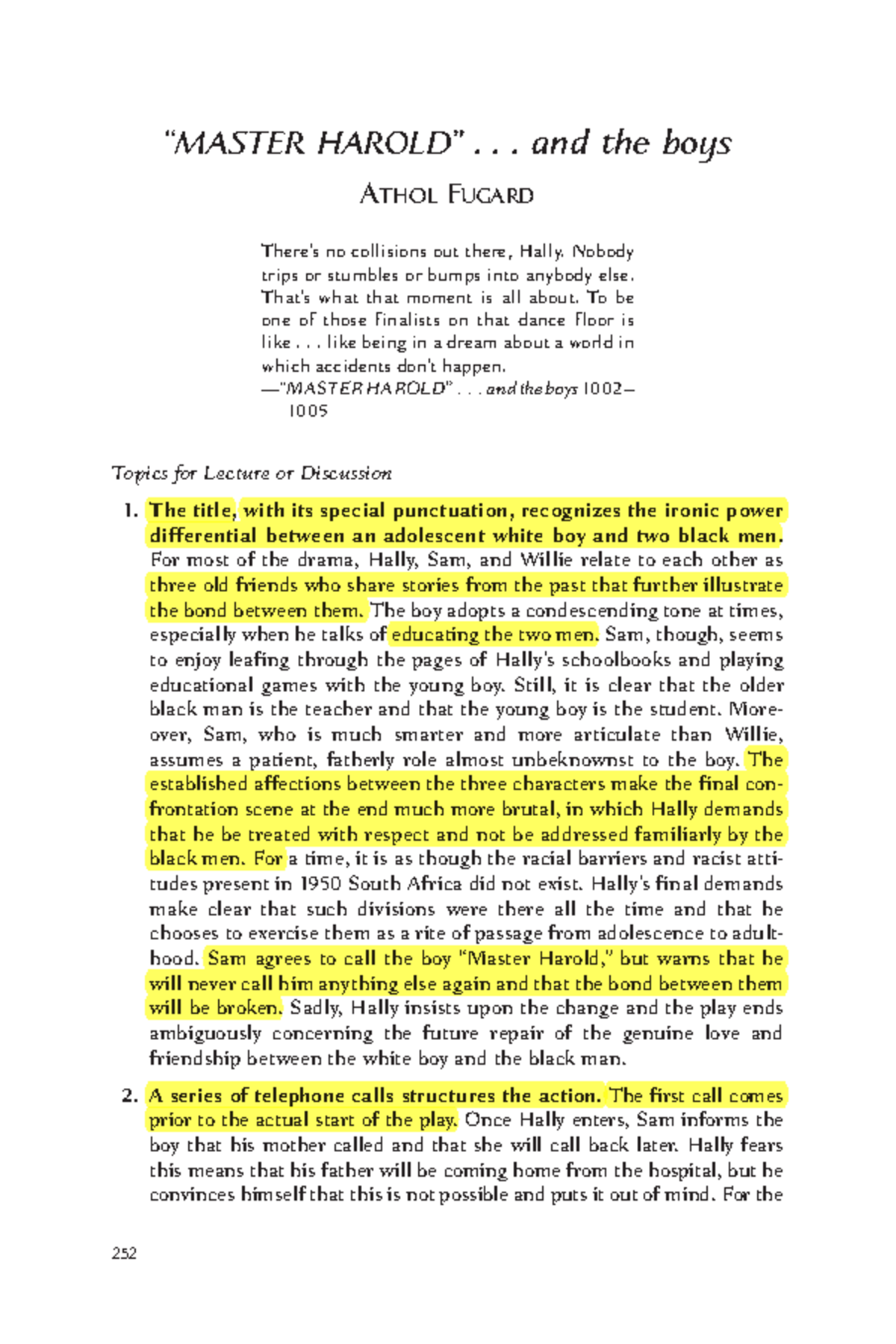 "MASTER HAROLD" . . . and the boys

ATHOL FUGARD

There's no collisions out there, Hally. Nobody trips or stumbles or bumps into anybody else. That's what that moment is all about. To be one of those finalists on that dance floor is like . . . like being in a dream about a world in which accidents don't happen.
—"MASTER HAROLD" . . . and the boys 1002–1005

Topics for Lecture or Discussion

1. The title, with its special punctuation, recognizes the ironic power differential between an adolescent white boy and two black men. For most of the drama, Hally, Sam, and Willie relate to each other as three old friends who share stories from the past that further illustrate the bond between them. The boy adopts a condescending tone at times, especially when he talks of educating the two men. Sam, though, seems to enjoy leafing through the pages of Hally's schoolbooks and playing educational games with the young boy. Still, it is clear that the older black man is the teacher and that the young boy is the student. Moreover, Sam, who is much smarter and more articulate than Willie, assumes a patient, fatherly role almost unbeknownst to the boy. The established affections between the three characters make the final confrontation scene at the end much more brutal, in which Hally demands that he be treated with respect and not be addressed familiarly by the black men. For a time, it is as though the racial barriers and racist attitudes present in 1950 South Africa did not exist. Hally's final demands make clear that such divisions were there all the time and that he chooses to exercise them as a rite of passage from adolescence to adulthood. Sam agrees to call the boy "Master Harold," but warns that he will never call him anything else again and that the bond between them will be broken. Sadly, Hally insists upon the change and the play ends ambiguously concerning the future repair of the genuine love and friendship between the white boy and the black man.

2. A series of telephone calls structures the action. The first call comes prior to the actual start of the play. Once Hally enters, Sam informs the boy that his mother called and that she will call back later. Hally fears this means that his father will be coming home from the hospital, but he convinces himself that this is not possible and puts it out of mind. For the

252